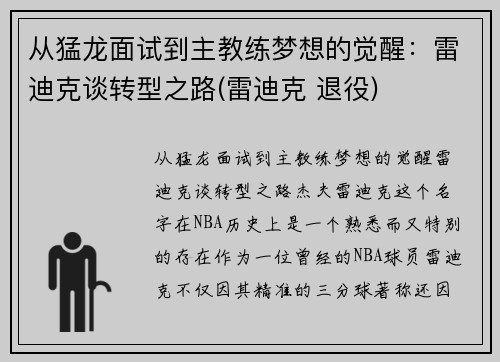 从猛龙面试到主教练梦想的觉醒：雷迪克谈转型之路(雷迪克 退役)

从猛龙面试到主教练梦想的觉醒雷迪克谈转型之路杰夫雷迪克这个名字在NBA历史上是一个熟悉而又特别的存在作为一位曾经的NBA球员雷迪克不仅因其精准的三分球著称还因